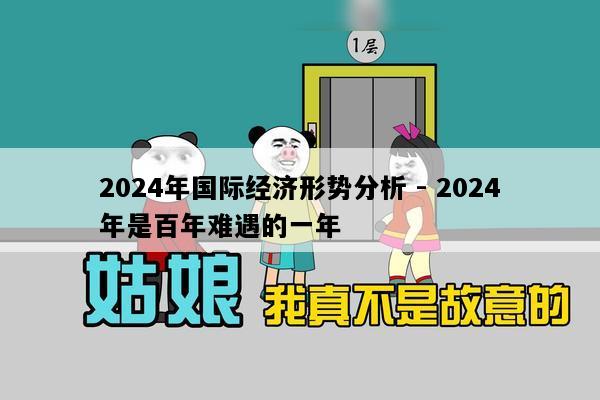 1层

2024年国际经济形势分析 - 2024年是百年难遇的一年

姑娘 我真不是故意的